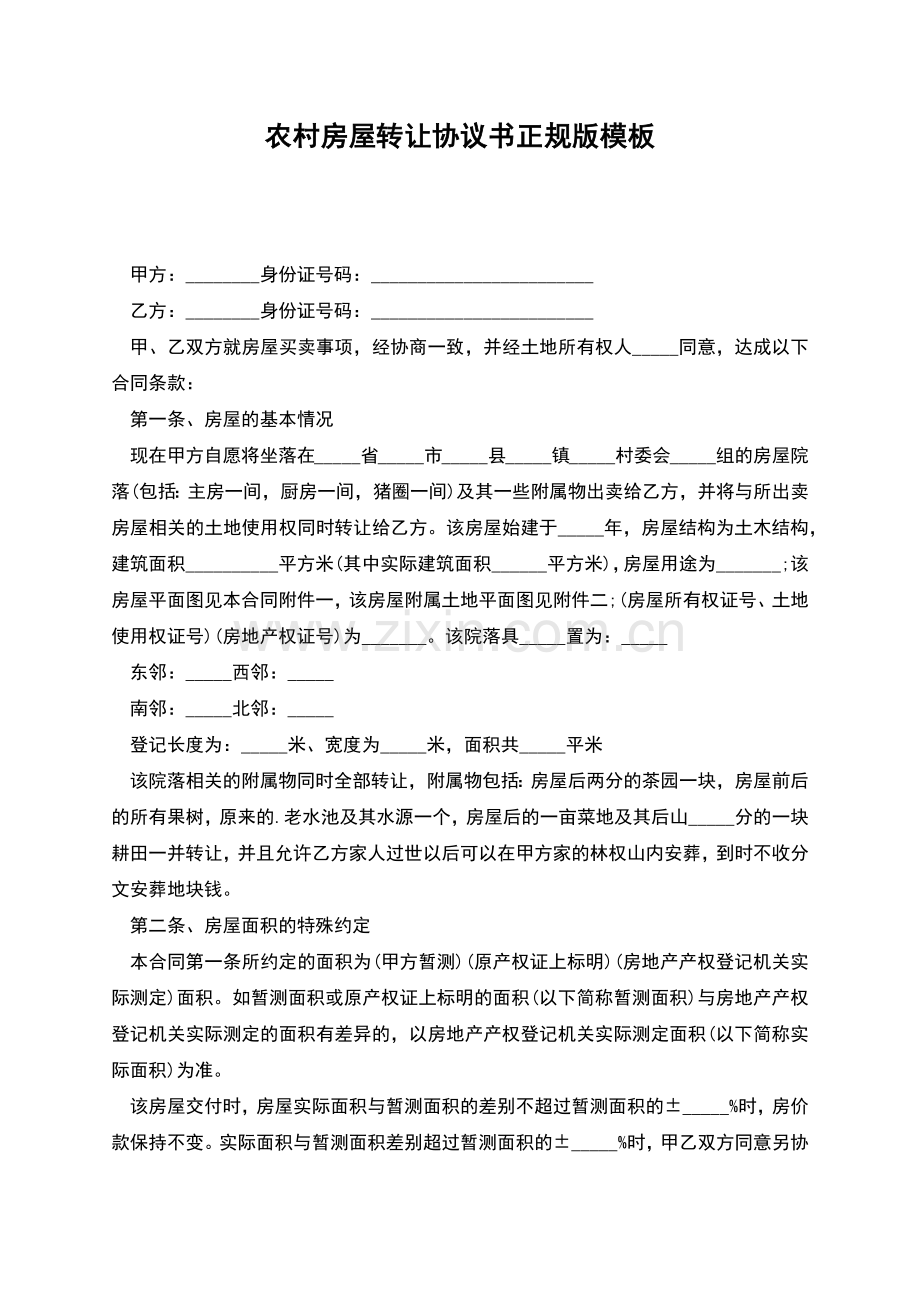 农村房屋转让协议书正规版模板

甲方：____身份证号码：____

乙方：____身份证号码：____

甲、乙双方就房屋买卖事项，经协商一致，并经土地所有权人____同意，达成以下合同条款：

第一条、房屋的基本情况

现在甲方自愿将坐落在____省____市____县____镇____村委会____组的房屋院落(包括:主房一间，厨房一间，猪圈一间)及其一些附属物出卖给乙方，并将与所出卖房屋相关的土地使用权同时转让给乙方。该房屋始建于____年，房屋结构为土木结构，建筑面积____平方米(其中实际建筑面积____平方米)，房屋用途为____;该房屋平面图见本合同附件一，该房屋附属土地平面图见附件二;(房屋所有权证号、土地使用权证号)(房地产权证号)为____。该院落具____置为：____

东邻：____西邻：____

南邻：____北邻：____

登记长度为：____米、宽度为____米，面积共____平米

该院落相关的附属物同时全部转让，附属物包括:房屋后两分的茶园一块，房屋前后的所有果树，原来的.老水池及其水源一个，房屋后的一亩菜地及其后山____分的一块耕田一并转让，并且允许乙方家人过世以后可以在甲方家的林权山内安葬，到时不收分文安葬地块钱。

第二条、房屋面积的特殊约定

本合同第一条所约定的面积为(甲方暂测)(原产权证上标明)(房地产产权登记机关实际测定)面积。如暂测面积或原产权证上标明的面积(以下简称暂测面积)与房地产产权登记机关实际测定的面积有差异的，以房地产产权登记机关实际测定面积(以下简称实际面积)为准。

该房屋交付时，房屋实际面积与暂测面积的差别不超过暂测面积的±____%时，房价款保持不变。实际面积与暂测面积差别超过暂测面积的±____%时，甲乙双方同意另协

www.zixin.com.cn